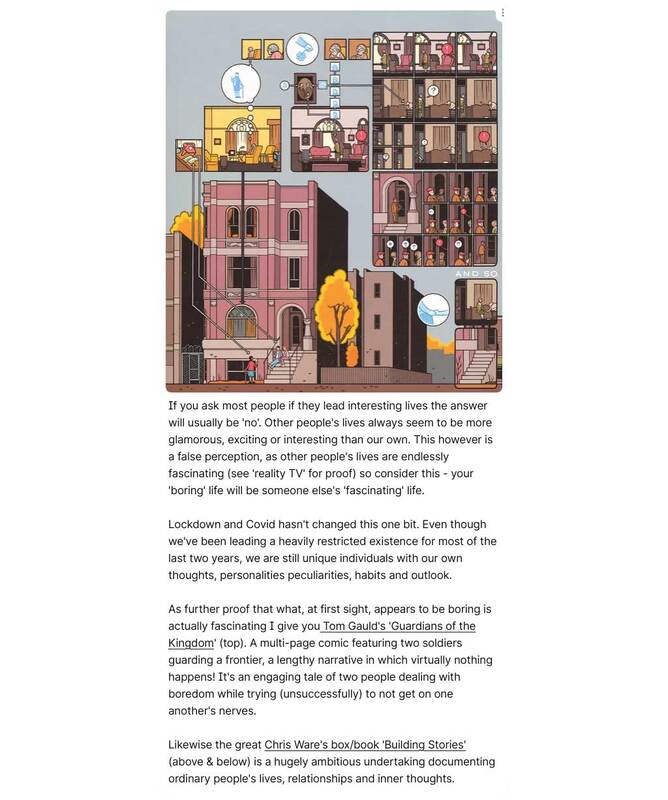 AND SO

If you ask most people if they lead interesting lives the answer will usually be 'no'. Other people's lives always seem to be more glamorous, exciting or interesting than our own. This however is a false perception, as other people's lives are endlessly fascinating (see 'reality TV' for proof) so consider this - your 'boring' life will be someone else's 'fascinating' life.

Lockdown and Covid hasn't changed this one bit. Even though we've been leading a heavily restricted existence for most of the last two years, we are still unique individuals with our own thoughts, personalities peculiarities, habits and outlook.

As further proof that what, at first sight, appears to be boring is actually fascinating I give you Tom Gauld's 'Guardians of the Kingdom' (top). A multi-page comic featuring two soldiers guarding a frontier, a lengthy narrative in which virtually nothing happens! It's an engaging tale of two people dealing with boredom while trying (unsuccessfully) to not get on one another's nerves.

Likewise the great Chris Ware's box/book 'Building Stories' (above & below) is a hugely ambitious undertaking documenting ordinary people's lives, relationships and inner thoughts.